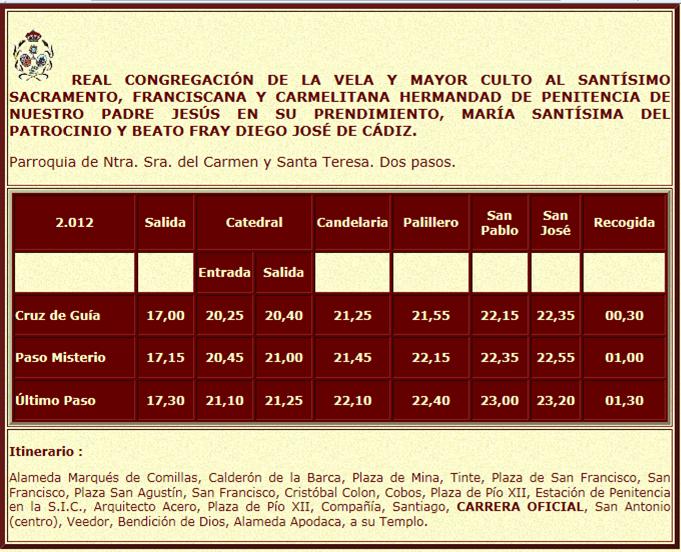 REAL CONGREGACIÓN DE LA VELA Y MAYOR CULTO AL SANTÍSIMO SACRAMENTO, FRANCISCANA Y CARMELITANA HERMANDAD DE PENITENCIA DE NUESTRO PADRE JESÚS EN SU PRENDIMIENTO, MARÍA SANTÍSIMA DEL PATROCINIO Y BEATO FRAY DIEGO JOSÉ DE CÁDIZ.

Parroquia de Ntra. Sra. del Carmen y Santa Teresa. Dos pasos.

| 2.012 | Salida | Catedral | | Candelaria | Palillero | San Pablo | San José | Recogida |
|---|---|---|---|---|---|---|---|---|
| | | Entrada | Salida | | | | | |
| Cruz de Guía | 17,00 | 20,25 | 20,40 | 21,25 | 21,55 | 22,15 | 22,35 | 00,30 |
| Paso Misterio | 17,15 | 20,45 | 21,00 | 21,45 | 22,15 | 22,35 | 22,55 | 01,00 |
| Último Paso | 17,30 | 21,10 | 21,25 | 22,10 | 22,40 | 23,00 | 23,20 | 01,30 |

Itinerario :

Alameda Marqués de Comillas, Calderón de la Barca, Plaza de Mina, Tinte, Plaza de San Francisco, San Francisco, Plaza San Agustín, San Francisco, Cristóbal Colon, Cobos, Plaza de Pío XII, Estación de Penitencia en la S.I.C., Arquitecto Acero, Plaza de Pío XII, Compañía, Santiago, CARRERA OFICIAL, San Antonio (centro), Veedor, Bendición de Dios, Alameda Apodaca, a su Templo.